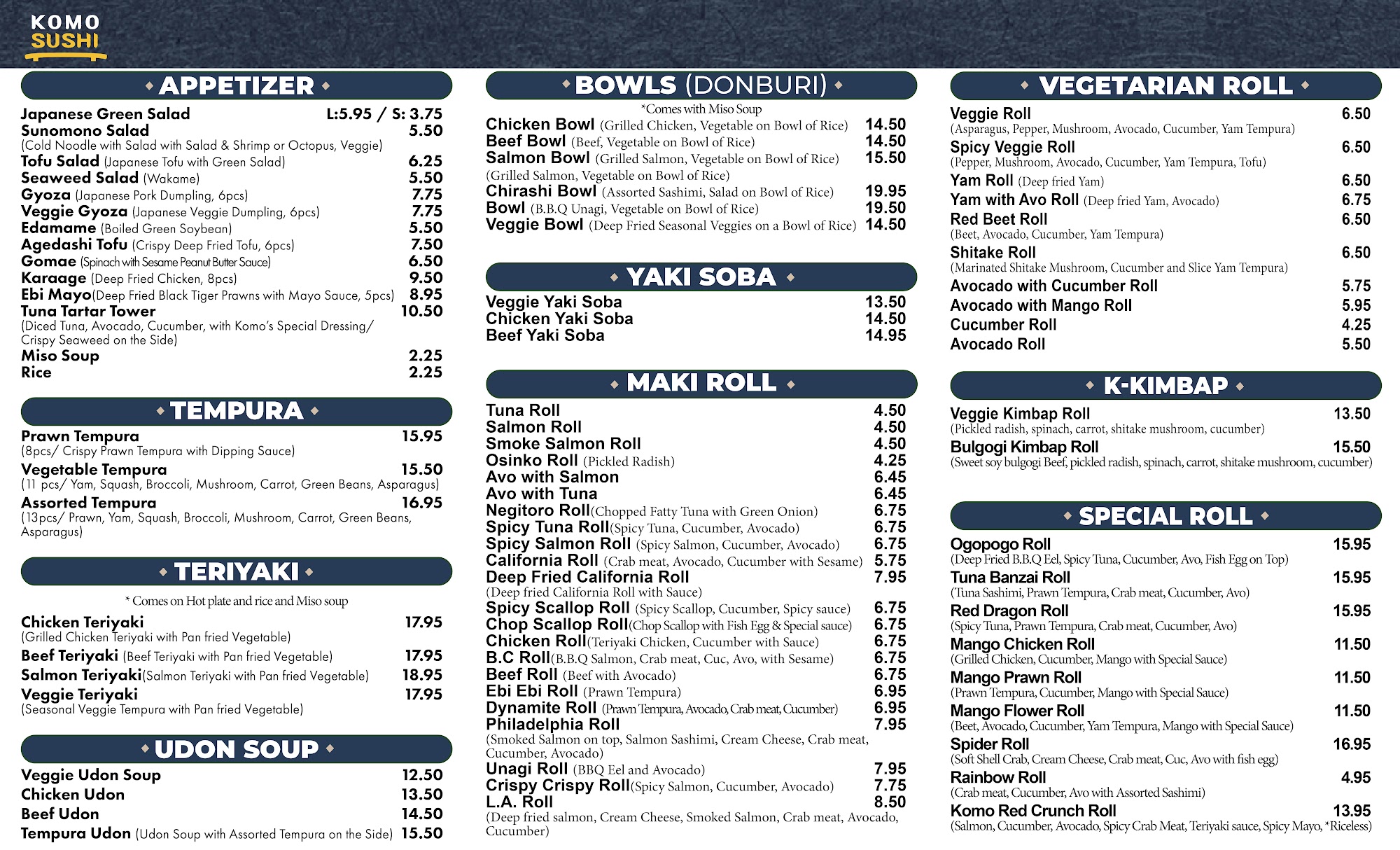 KOMO SUSHI

APPETIZER

Japanese Green Salad L:5.95 / S: 3.75
Sunomono Salad 5.50
(Cold Noodle with Salad with Salad & Shrimp or Octopus, Veggie)
Tofu Salad (Japanese Tofu with Green Salad) 6.25
Seaweed Salad (Wakame) 5.50
Gyoza (Japanese Pork Dumpling, 6pcs) 7.75
Veggie Gyoza (Japanese Veggie Dumpling, 6pcs) 7.75
Edamame (Boiled Green Soybean) 5.50
Agedashi Tofu (Crispy Deep Fried Tofu, 6pcs) 7.50
Gomae (Spinach with Sesame Peanut Butter Sauce) 6.50
Karaage (Deep Fried Chicken, 8pcs) 9.50
Ebi Mayo(Deep Fried Black Tiger Prawns with Mayo Sauce, 5pcs) 8.95
Tuna Tartar Tower 10.50
(Diced Tuna, Avocado, Cucumber, with Komo's Special Dressing/ Crispy Seaweed on the Side)
Miso Soup 2.25
Rice 2.25

TEMPURA

Prawn Tempura 15.95
(8pcs/ Crispy Prawn Tempura with Dipping Sauce)
Vegetable Tempura 15.50
(11 pcs/ Yam, Squash, Broccoli, Mushroom, Carrot, Green Beans, Asparagus)
Assorted Tempura 16.95
(13pcs/ Prawn, Yam, Squash, Broccoli, Mushroom, Carrot, Green Beans, Asparagus)

TERIYAKI

* Comes on Hot plate and rice and Miso soup
Chicken Teriyaki 17.95
(Grilled Chicken Teriyaki with Pan fried Vegetable)
Beef Teriyaki (Beef Teriyaki with Pan fried Vegetable) 17.95
Salmon Teriyaki(Salmon Teriyaki with Pan fried Vegetable) 18.95
Veggie Teriyaki 17.95
(Seasonal Veggie Tempura with Pan fried Vegetable)

UDON SOUP

Veggie Udon Soup 12.50
Chicken Udon 13.50
Beef Udon 14.50
Tempura Udon (Udon Soup with Assorted Tempura on the Side) 15.50

BOWLS (DONBURI)

*Comes with Miso Soup
Chicken Bowl (Grilled Chicken, Vegetable on Bowl of Rice) 14.50
Beef Bowl (Beef, Vegetable on Bowl of Rice) 14.50
Salmon Bowl (Grilled Salmon, Vegetable on Bowl of Rice) 15.50
(Grilled Salmon, Vegetable on Bowl of Rice)
Chirashi Bowl (Assorted Sashimi, Salad on Bowl of Rice) 19.95
Bowl (B.B.Q Unagi, Vegetable on Bowl of Rice) 19.50
Veggie Bowl (Deep Fried Seasonal Veggies on a Bowl of Rice) 14.50

YAKI SOBA

Veggie Yaki Soba 13.50
Chicken Yaki Soba 14.50
Beef Yaki Soba 14.95

MAKI ROLL

Tuna Roll 4.50
Salmon Roll 4.50
Smoke Salmon Roll 4.50
Osinko Roll (Pickled Radish) 4.25
Avo with Salmon 6.45
Avo with Tuna 6.45
Negitoro Roll(Chopped Fatty Tuna with Green Onion) 6.75
Spicy Tuna Roll(Spicy Tuna, Cucumber, Avocado) 6.75
Spicy Salmon Roll (Spicy Salmon, Cucumber, Avocado) 6.75
California Roll (Crab meat, Avocado, Cucumber with Sesame) 5.75
Deep Fried California Roll 7.95
(Deep fried California Roll with Sauce)
Spicy Scallop Roll (Spicy Scallop, Cucumber, Spicy sauce) 6.75
Chop Scallop Roll(Chop Scallop with Fish Egg & Special sauce) 6.75
Chicken Roll(Teriyaki Chicken, Cucumber with Sauce) 6.75
B.C Roll(B.B.Q Salmon, Crab meat, Cuc, Avo, with Sesame) 6.75
Beef Roll (Beef with Avocado) 6.75
Ebi Ebi Roll (Prawn Tempura) 6.95
Dynamite Roll (Prawn Tempura, Avocado, Crab meat, Cucumber) 6.95
Philadelphia Roll 7.95
(Smoked Salmon on top, Salmon Sashimi, Cream Cheese, Crab meat, Cucumber, Avocado)
Unagi Roll (BBQ Eel and Avocado) 7.95
Crispy Crispy Roll(Spicy Salmon, Cucumber, Avocado) 7.75
L.A. Roll 8.50
(Deep fried salmon, Cream Cheese, Smoked Salmon, Crab meat, Avocado, Cucumber)

VEGETARIAN ROLL

Veggie Roll 6.50
(Asparagus, Pepper, Mushroom, Avocado, Cucumber, Yam Tempura)
Spicy Veggie Roll 6.50
(Pepper, Mushroom, Avocado, Cucumber, Yam Tempura, Tofu)
Yam Roll (Deep fried Yam) 6.50
Yam with Avo Roll (Deep fried Yam, Avocado) 6.75
Red Beet Roll 6.50
(Beet, Avocado, Cucumber, Yam Tempura)
Shitake Roll 6.50
(Marinated Shitake Mushroom, Cucumber and Slice Yam Tempura)
Avocado with Cucumber Roll 5.75
Avocado with Mango Roll 5.95
Cucumber Roll 4.25
Avocado Roll 5.50

K-KIMBAP

Veggie Kimbap Roll 13.50
(Pickled radish, spinach, carrot, shitake mushroom, cucumber)
Bulgogi Kimbap Roll 15.50
(Sweet soy bulgogi Beef, pickled radish, spinach, carrot, shitake mushroom, cucumber)

SPECIAL ROLL

Ogopogo Roll 15.95
(Deep Fried B.B.Q Eel, Spicy Tuna, Cucumber, Avo, Fish Egg on Top)
Tuna Banzai Roll 15.95
(Tuna Sashimi, Prawn Tempura, Crab meat, Cucumber, Avo)
Red Dragon Roll 15.95
(Spicy Tuna, Prawn Tempura, Crab meat, Cucumber, Avo)
Mango Chicken Roll 11.50
(Grilled Chicken, Cucumber, Mango with Special Sauce)
Mango Prawn Roll 11.50
(Prawn Tempura, Cucumber, Mango with Special Sauce)
Mango Flower Roll 11.50
(Beet, Avocado, Cucumber, Yam Tempura, Mango with Special Sauce)
Spider Roll 16.95
(Soft Shell Crab, Cream Cheese, Crab meat, Cuc, Avo with fish egg)
Rainbow Roll 4.95
(Crab meat, Cucumber, Avo with Assorted Sashimi)
Komo Red Crunch Roll 13.95
(Salmon, Cucumber, Avocado, Spicy Crab Meat, Teriyaki sauce, Spicy Mayo, *Riceless)